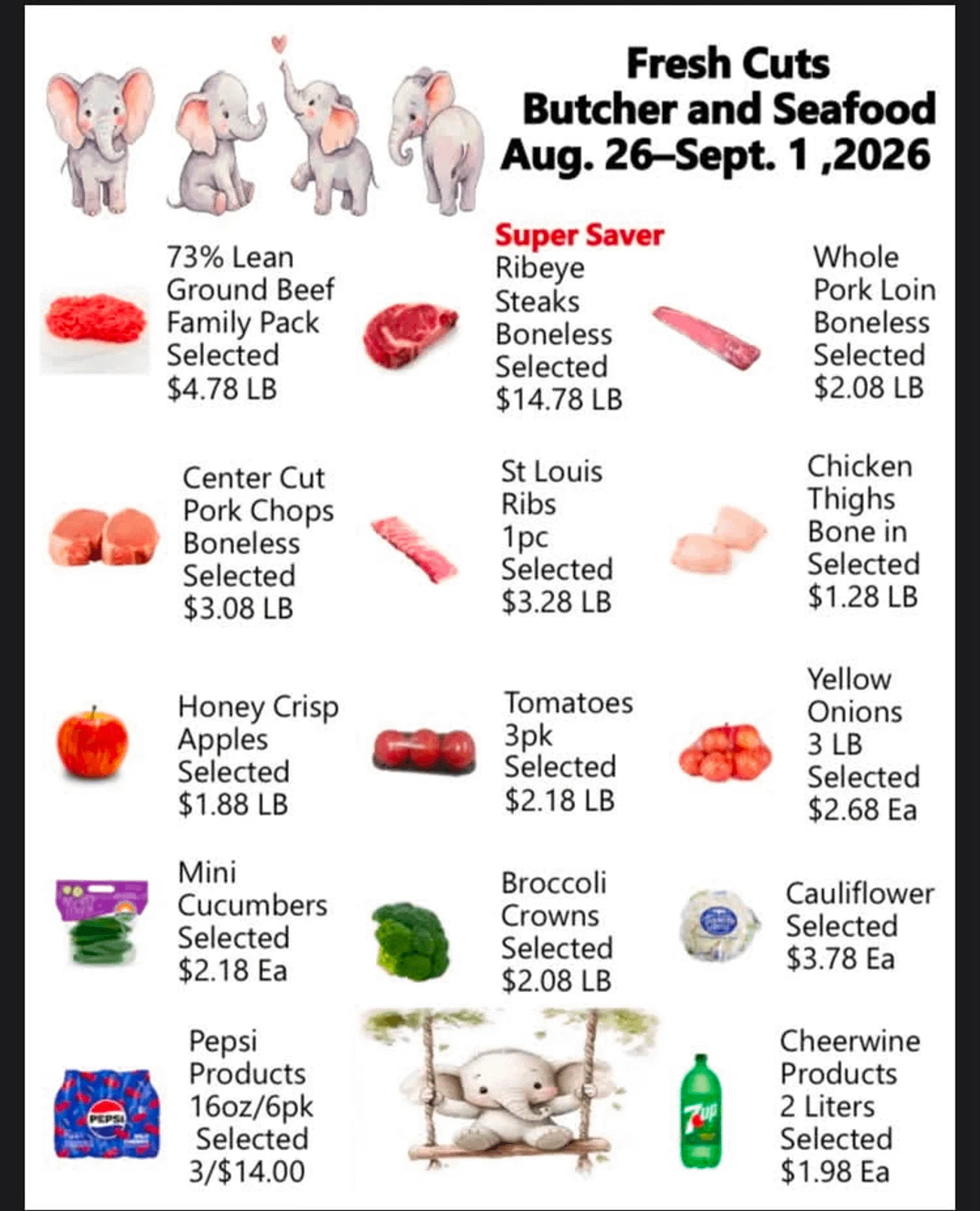 Fresh Cuts
Butcher and Seafood
Aug. 26–Sept. 1 ,2026

73% Lean
Ground Beef
Family Pack
Selected
$4.78 LB

Super Saver
Ribeye
Steaks
Boneless
Selected
$14.78 LB

Whole
Pork Loin
Boneless
Selected
$2.08 LB

Center Cut
Pork Chops
Boneless
Selected
$3.08 LB

St Louis
Ribs
1pc
Selected
$3.28 LB

Chicken
Thighs
Bone in
Selected
$1.28 LB

Honey Crisp
Apples
Selected
$1.88 LB

Tomatoes
3pk
Selected
$2.18 LB

Yellow
Onions
3 LB
Selected
$2.68 Ea

Mini
Cucumbers
Selected
$2.18 Ea

Broccoli
Crowns
Selected
$2.08 LB

Cauliflower
Selected
$3.78 Ea

Pepsi
Products
16oz/6pk
Selected
3/$14.00

Cheerwine
Products
2 Liters
Selected
$1.98 Ea